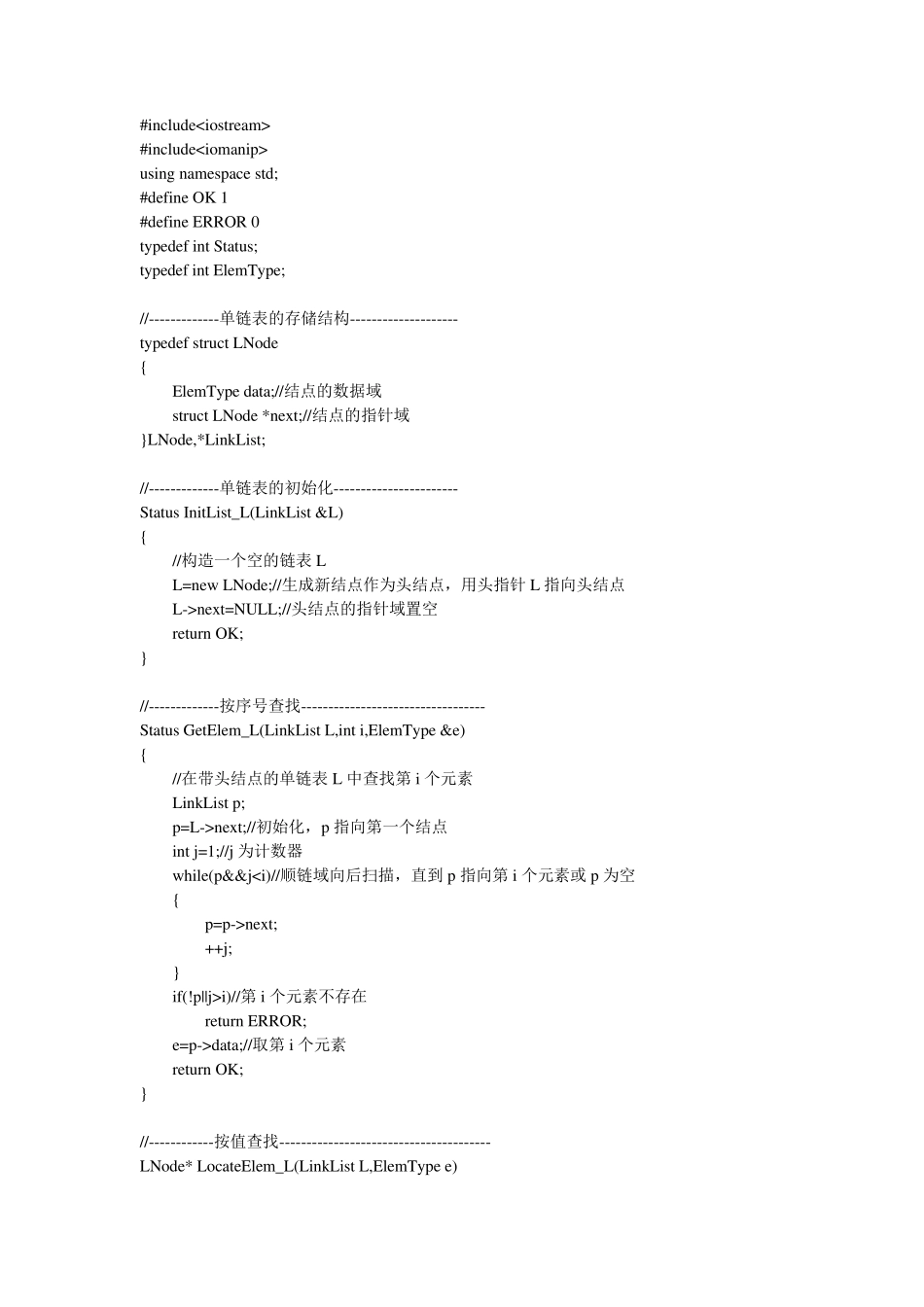 #include<iostream>
#include<iomanip>
using namespace std;
#define OK 1
#define ERROR 0
typedef int Status;
typedef int ElemType;

//-------------单链表的存储结构--------------------
typedef struct LNode
{
ElemType data;//结点的数据域
struct LNode *next;//结点的指针域
}LNode,*LinkList;

//-------------单链表的初始化-----------------------
Status InitList_L(LinkList &L)
{
//构造一个空的链表 L
L=new LNode;//生成新结点作为头结点，用头指针 L 指向头结点
L->next=NULL;//头结点的指针域置空
return OK;
}

//-------------按序号查找----------------------------------
Status GetElem_L(LinkList L,int i,ElemType &e)
{
//在带头结点的单链表 L 中查找第 i 个元素
LinkList p;
p=L->next;//初始化，p 指向第一个结点
int j=1;//j 为计数器
while(p&&j<i)//顺链域向后扫描，直到 p 指向第 i 个元素或 p 为空
{
p=p->next;
++j;
}
if(!p||j>i)//第 i 个元素不存在
return ERROR;
e=p->data;//取第 i 个元素
return OK;
}

//------------按值查找---------------------------------------
LNode* LocateElem_L(LinkList L,ElemType e)